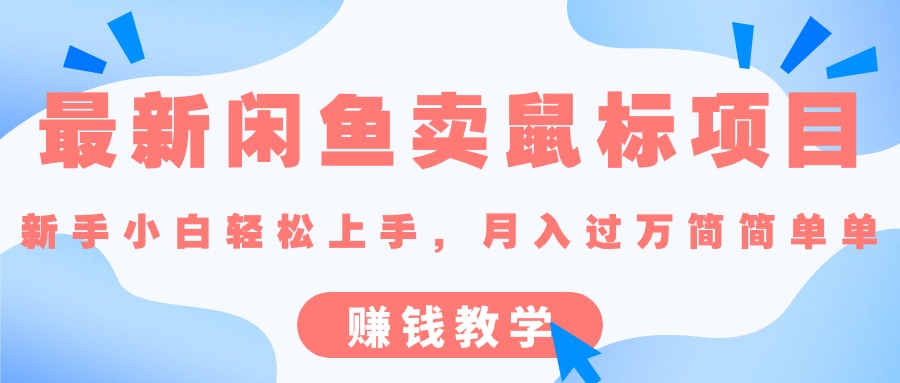 最新闲鱼卖鼠标项目

新手小白轻松上手，月入过万简简单单

赚钱教学